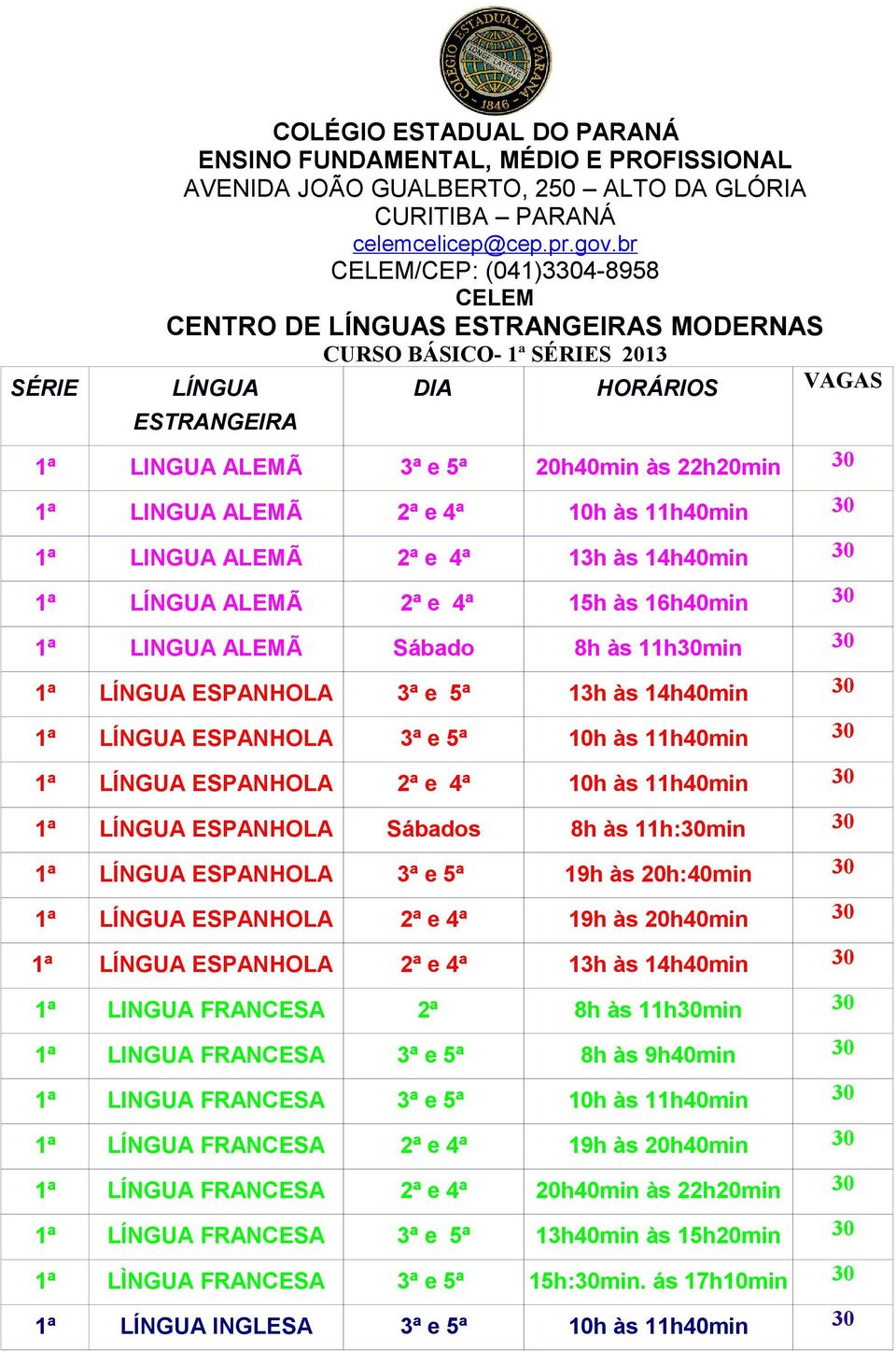 COLÉGIO ESTADUAL DO PARANÁ 1846

COLÉGIO ESTADUAL DO PARANÁ
ENSINO FUNDAMENTAL, MÉDIO E PROFISSIONAL
AVENIDA JOÃO GUALBERTO, 250 – ALTO DA GLÓRIA
CURITIBA – PARANÁ
celemcelicep@cep.pr.gov.br
CELEM/CEP: (041)3304-8958
CELEM
CENTRO DE LÍNGUAS ESTRANGEIRAS MODERNAS
CURSO BÁSICO- 1ª SÉRIES 2013

| SÉRIE | LÍNGUA ESTRANGEIRA | DIA | HORÁRIOS | VAGAS |
|---|---|---|---|---|
| 1ª | LINGUA ALEMÃ | 3ª e 5ª | 20h40min às 22h20min | 30 |
| 1ª | LINGUA ALEMÃ | 2ª e 4ª | 10h às 11h40min | 30 |
| 1ª | LINGUA ALEMÃ | 2ª e 4ª | 13h às 14h40min | 30 |
| 1ª | LÍNGUA ALEMÃ | 2ª e 4ª | 15h às 16h40min | 30 |
| 1ª | LINGUA ALEMÃ | Sábado | 8h às 11h30min | 30 |
| 1ª | LÍNGUA ESPANHOLA | 3ª e 5ª | 13h às 14h40min | 30 |
| 1ª | LÍNGUA ESPANHOLA | 3ª e 5ª | 10h às 11h40min | 30 |
| 1ª | LÍNGUA ESPANHOLA | 2ª e 4ª | 10h às 11h40min | 30 |
| 1ª | LÍNGUA ESPANHOLA | Sábados | 8h às 11h:30min | 30 |
| 1ª | LÍNGUA ESPANHOLA | 3ª e 5ª | 19h às 20h:40min | 30 |
| 1ª | LÍNGUA ESPANHOLA | 2ª e 4ª | 19h às 20h40min | 30 |
| 1ª | LÍNGUA ESPANHOLA | 2ª e 4ª | 13h às 14h40min | 30 |
| 1ª | LINGUA FRANCESA | 2ª | 8h às 11h30min | 30 |
| 1ª | LINGUA FRANCESA | 3ª e 5ª | 8h às 9h40min | 30 |
| 1ª | LINGUA FRANCESA | 3ª e 5ª | 10h às 11h40min | 30 |
| 1ª | LÍNGUA FRANCESA | 2ª e 4ª | 19h às 20h40min | 30 |
| 1ª | LÍNGUA FRANCESA | 2ª e 4ª | 20h40min às 22h20min | 30 |
| 1ª | LÍNGUA FRANCESA | 3ª e 5ª | 13h40min às 15h20min | 30 |
| 1ª | LÌNGUA FRANCESA | 3ª e 5ª | 15h:30min. ás 17h10min | 30 |
| 1ª | LÍNGUA INGLESA | 3ª e 5ª | 10h às 11h40min | 30 |